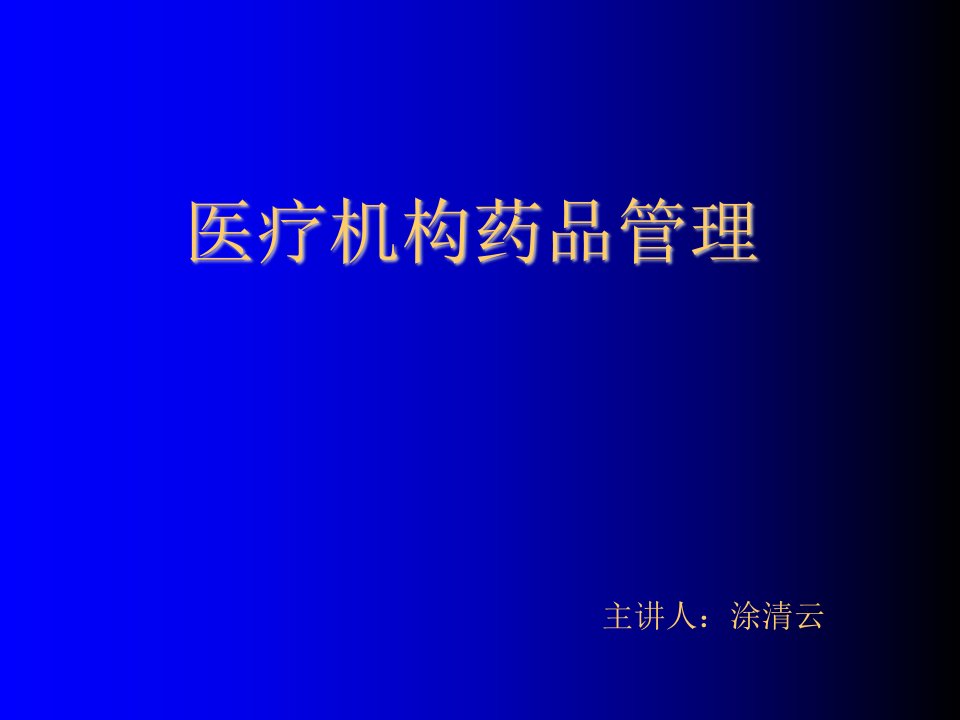 医疗机构药品管理

主讲人：涂清云